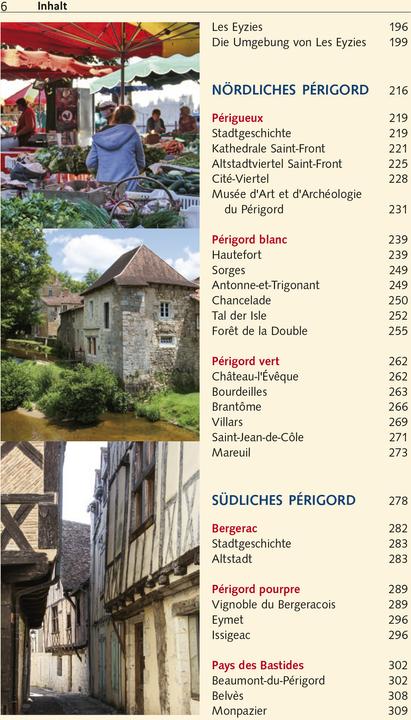 6 Inhalt

Les Eyzies 196
Die Umgebung von Les Eyzies 199

NÖRDLICHES PÉRIGORD 216

Périgueux 219
Stadtgeschichte 219
Kathedrale Saint-Front 221
Altstadtviertel Saint-Front 225
Cité-Viertel 228
Musée d'Art et d'Archéologie du Périgord 231

Périgord blanc 239
Hautefort 239
Sorges 249
Antonne-et-Trigonant 249
Chancelade 250
Tal der Isle 252
Forêt de la Double 255

Périgord vert 262
Château-l'Évêque 262
Bourdeilles 263
Brantôme 266
Villars 269
Saint-Jean-de-Côle 271
Mareuil 273

SÜDLICHES PÉRIGORD 278

Bergerac 282
Stadtgeschichte 283
Altstadt 283

Périgord pourpre 289
Vignoble du Bergeracois 289
Eymet 296
Issigeac 296

Pays des Bastides 302
Beaumont-du-Périgord 302
Belvès 308
Monpazier 309